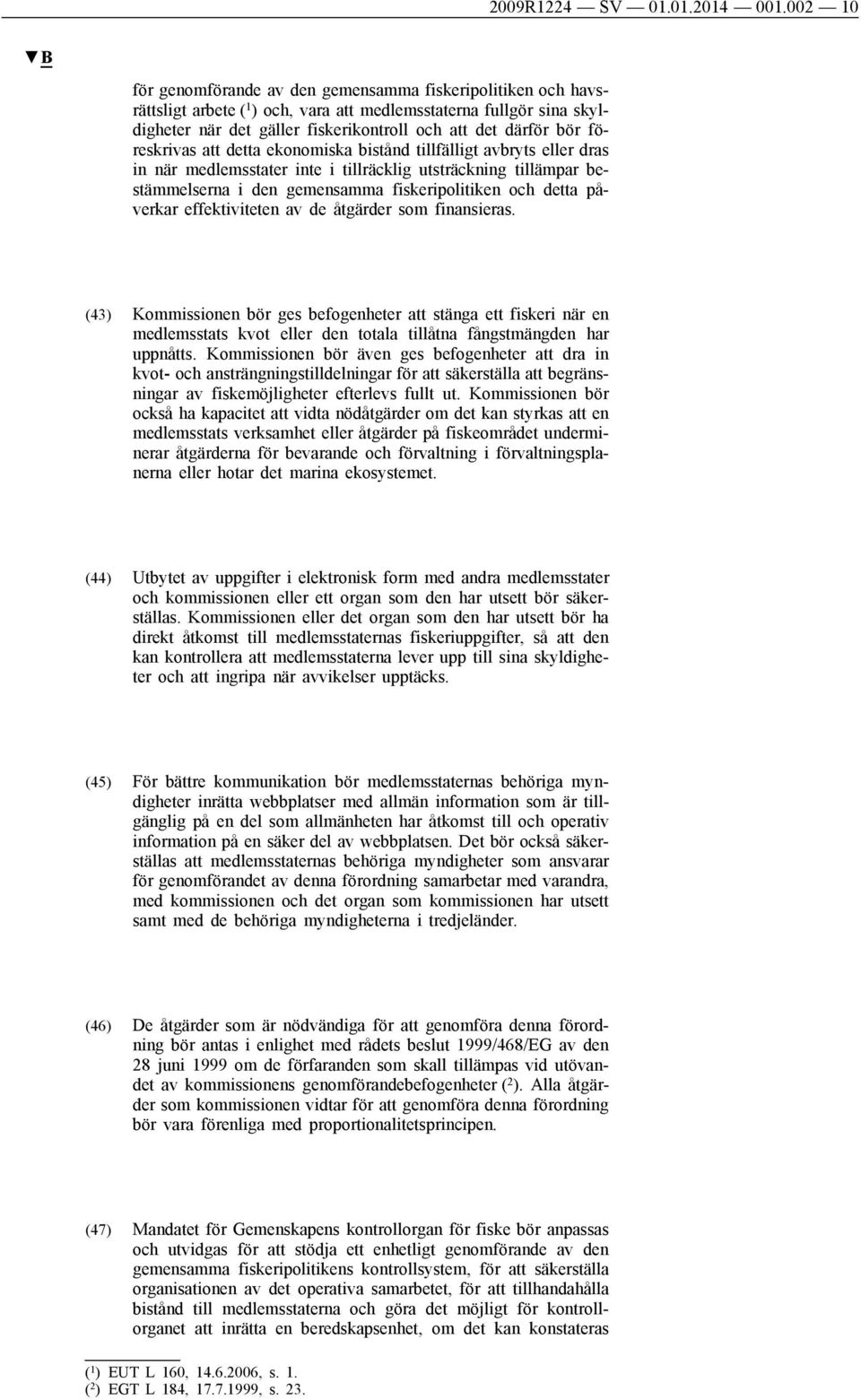 2009R1224 — SV — 01.01.2014 — 001.002 — 10

▼B

för genomförande av den gemensamma fiskeripolitiken och havsrättsligt arbete ($^1$) och, vara att medlemsstaterna fullgör sina skyldigheter när det gäller fiskerikontroll och att det därför bör föreskrivas att detta ekonomiska bistånd tillfälligt avbryts eller dras in när medlemsstater inte i tillräcklig utsträckning tillämpar bestämmelserna i den gemensamma fiskeripolitiken och detta påverkar effektiviteten av de åtgärder som finansieras.

(43) Kommissionen bör ges befogenheter att stänga ett fiskeri när en medlemsstats kvot eller den totala tillåtna fångstmängden har uppnåtts. Kommissionen bör även ges befogenheter att dra in kvot- och ansträngningstilldelningar för att säkerställa att begränsningar av fiskemöjligheter efterlevs fullt ut. Kommissionen bör också ha kapacitet att vidta nödåtgärder om det kan styrkas att en medlemsstats verksamhet eller åtgärder på fiskeområdet underminerar åtgärderna för bevarande och förvaltning i förvaltningsplanerna eller hotar det marina ekosystemet.

(44) Utbytet av uppgifter i elektronisk form med andra medlemsstater och kommissionen eller ett organ som den har utsett bör säkerställas. Kommissionen eller det organ som den har utsett bör ha direkt åtkomst till medlemsstaternas fiskeriuppgifter, så att den kan kontrollera att medlemsstaterna lever upp till sina skyldigheter och att ingripa när avvikelser upptäcks.

(45) För bättre kommunikation bör medlemsstaternas behöriga myndigheter inrätta webbplatser med allmän information som är tillgänglig på en del som allmänheten har åtkomst till och operativ information på en säker del av webbplatsen. Det bör också säkerställas att medlemsstaternas behöriga myndigheter som ansvarar för genomförandet av denna förordning samarbetar med varandra, med kommissionen och det organ som kommissionen har utsett samt med de behöriga myndigheterna i tredjeländer.

(46) De åtgärder som är nödvändiga för att genomföra denna förordning bör antas i enlighet med rådets beslut 1999/468/EG av den 28 juni 1999 om de förfaranden som skall tillämpas vid utövandet av kommissionens genomförandebefogenheter ($^2$). Alla åtgärder som kommissionen vidtar för att genomföra denna förordning bör vara förenliga med proportionalitetsprincipen.

(47) Mandatet för Gemenskapens kontrollorgan för fiske bör anpassas och utvidgas för att stödja ett enhetligt genomförande av den gemensamma fiskeripolitikens kontrollsystem, för att säkerställa organisationen av det operativa samarbetet, för att tillhandahålla bistånd till medlemsstaterna och göra det möjligt för kontrollorganet att inrätta en beredskapsenhet, om det kan konstateras

($^1$) EUT L 160, 14.6.2006, s. 1.
($^2$) EGT L 184, 17.7.1999, s. 23.